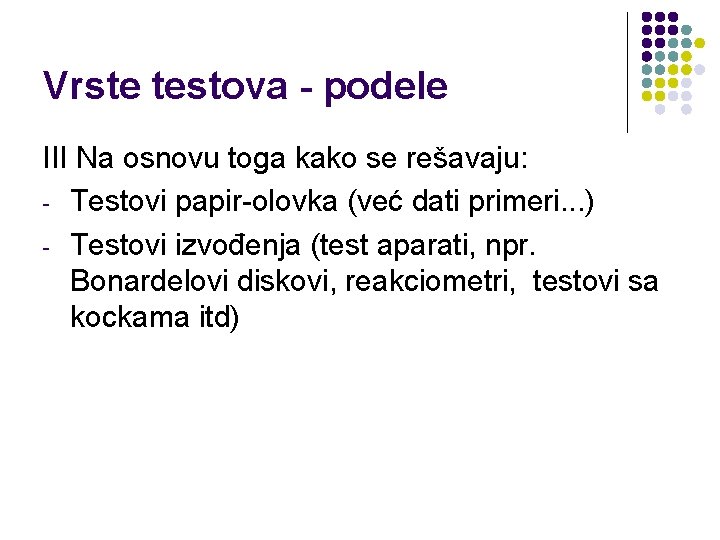 Vrste testova - podele

III Na osnovu toga kako se rešavaju:

- Testovi papir-olovka (već dati primeri...)
- Testovi izvođenja (test aparati, npr. Bonardelovi diskovi, reakciometri, testovi sa kockama itd)